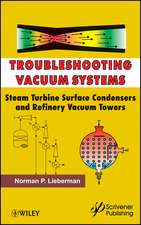 TROUBLESHOOTING VACUUM SYSTEMS

Steam Turbine Surface Condensers and Refinery Vacuum Towers

Norman P. Lieberman

WILEY

Scrivener Publishing